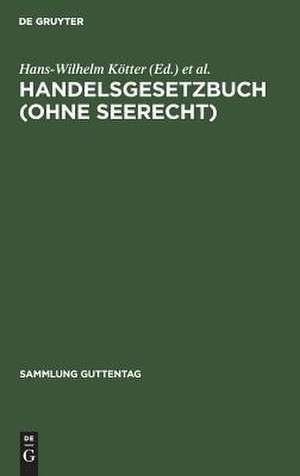 DE GRUYTER

Hans-Wilhelm Kötter (Ed.) et al.

HANDELSGESETZBUCH (OHNE SEERECHT)

SAMMLUNG GUTTENTAG

DE
G